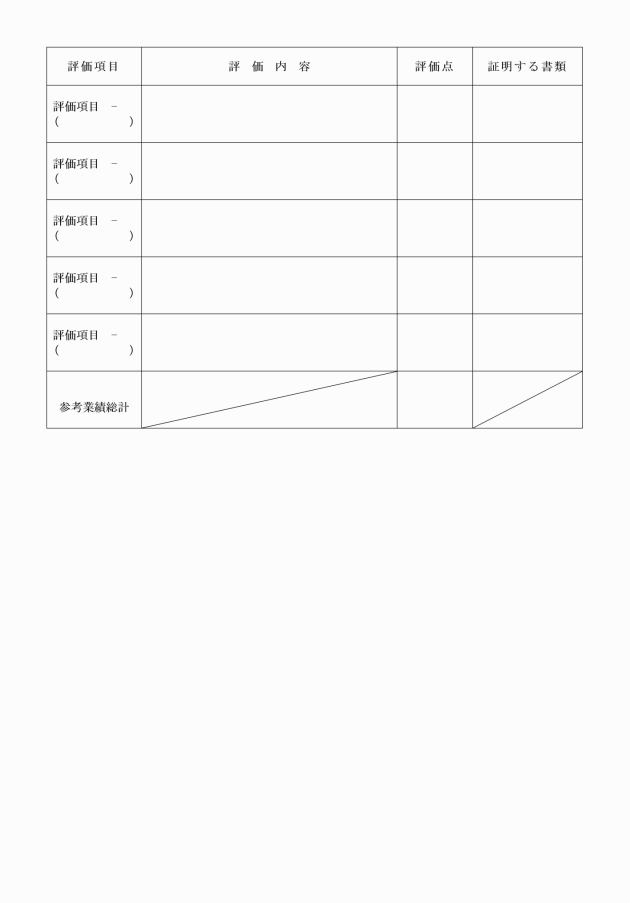 | 評価項目 | 評 価 内 容 | 評価点 | 証明する書類 |
|---|---|---|---|
| 評価項目 － ( ) | | | |
| 評価項目 － ( ) | | | |
| 評価項目 － ( ) | | | |
| 評価項目 － ( ) | | | |
| 評価項目 － ( ) | | | |
| 参考業績総計 | | | |